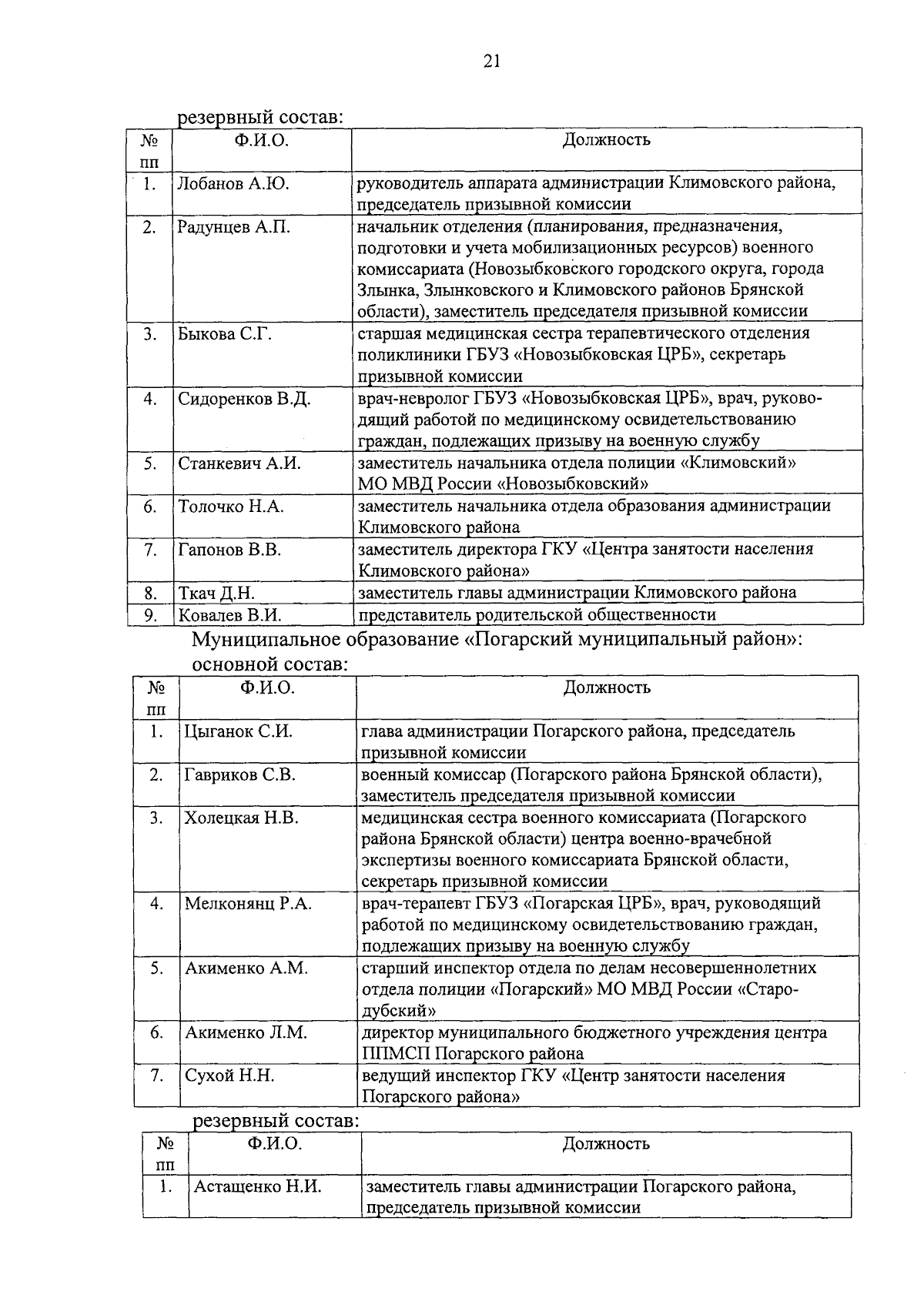 21

резервный состав:

| № пп | Ф.И.О. | Должность |
|---|---|---|
| 1. | Лобанов А.Ю. | руководитель аппарата администрации Климовского района, председатель призывной комиссии |
| 2. | Радунцев А.П. | начальник отделения (планирования, предназначения, подготовки и учета мобилизационных ресурсов) военного комиссариата (Новозыбковского городского округа, города Злынка, Злынковского и Климовского районов Брянской области), заместитель председателя призывной комиссии |
| 3. | Быкова С.Г. | старшая медицинская сестра терапевтического отделения поликлиники ГБУЗ «Новозыбковская ЦРБ», секретарь призывной комиссии |
| 4. | Сидоренков В.Д. | врач-невролог ГБУЗ «Новозыбковская ЦРБ», врач, руководящий работой по медицинскому освидетельствованию граждан, подлежащих призыву на военную службу |
| 5. | Станкевич А.И. | заместитель начальника отдела полиции «Климовский» МО МВД России «Новозыбковский» |
| 6. | Толочко Н.А. | заместитель начальника отдела образования администрации Климовского района |
| 7. | Гапонов В.В. | заместитель директора ГКУ «Центра занятости населения Климовского района» |
| 8. | Ткач Д.Н. | заместитель главы администрации Климовского района |
| 9. | Ковалев В.И. | представитель родительской общественности |

Муниципальное образование «Погарский муниципальный район»:
основной состав:

| № пп | Ф.И.О. | Должность |
|---|---|---|
| 1. | Цыганок С.И. | глава администрации Погарского района, председатель призывной комиссии |
| 2. | Гавриков С.В. | военный комиссар (Погарского района Брянской области), заместитель председателя призывной комиссии |
| 3. | Холецкая Н.В. | медицинская сестра военного комиссариата (Погарского района Брянской области) центра военно-врачебной экспертизы военного комиссариата Брянской области, секретарь призывной комиссии |
| 4. | Мелконянц Р.А. | врач-терапевт ГБУЗ «Погарская ЦРБ», врач, руководящий работой по медицинскому освидетельствованию граждан, подлежащих призыву на военную службу |
| 5. | Акименко А.М. | старший инспектор отдела по делам несовершеннолетних отдела полиции «Погарский» МО МВД России «Стародубский» |
| 6. | Акименко Л.М. | директор муниципального бюджетного учреждения центра ППМСП Погарского района |
| 7. | Сухой Н.Н. | ведущий инспектор ГКУ «Центр занятости населения Погарского района» |

резервный состав:

| № пп | Ф.И.О. | Должность |
|---|---|---|
| 1. | Астащенко Н.И. | заместитель главы администрации Погарского района, председатель призывной комиссии |